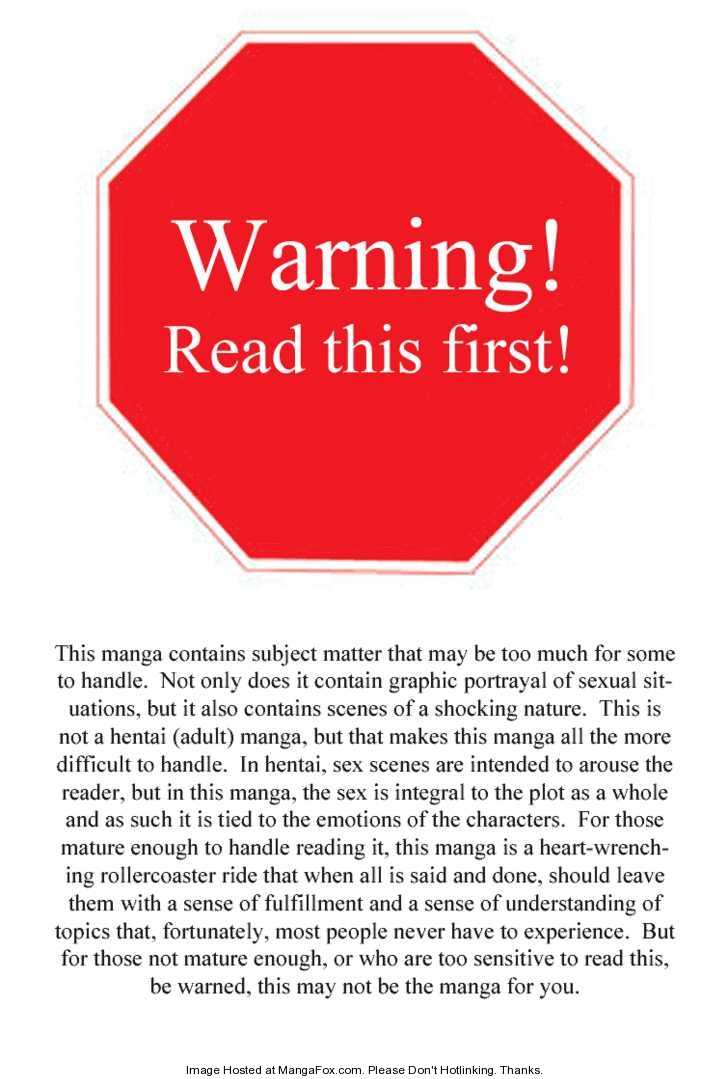 Warning!
Read this first!

This manga contains subject matter that may be too much for some to handle. Not only does it contain graphic portrayal of sexual situations, but it also contains scenes of a shocking nature. This is not a hentai (adult) manga, but that makes this manga all the more difficult to handle. In hentai, sex scenes are intended to arouse the reader, but in this manga, the sex is integral to the plot as a whole and as such it is tied to the emotions of the characters. For those mature enough to handle reading it, this manga is a heart-wrenching rollercoaster ride that when all is said and done, should leave them with a sense of fulfillment and a sense of understanding of topics that, fortunately, most people never have to experience. But for those not mature enough, or who are too sensitive to read this, be warned, this may not be the manga for you.

Image Hosted at MangaFox.com. Please Don't Hotlinking. Thanks.